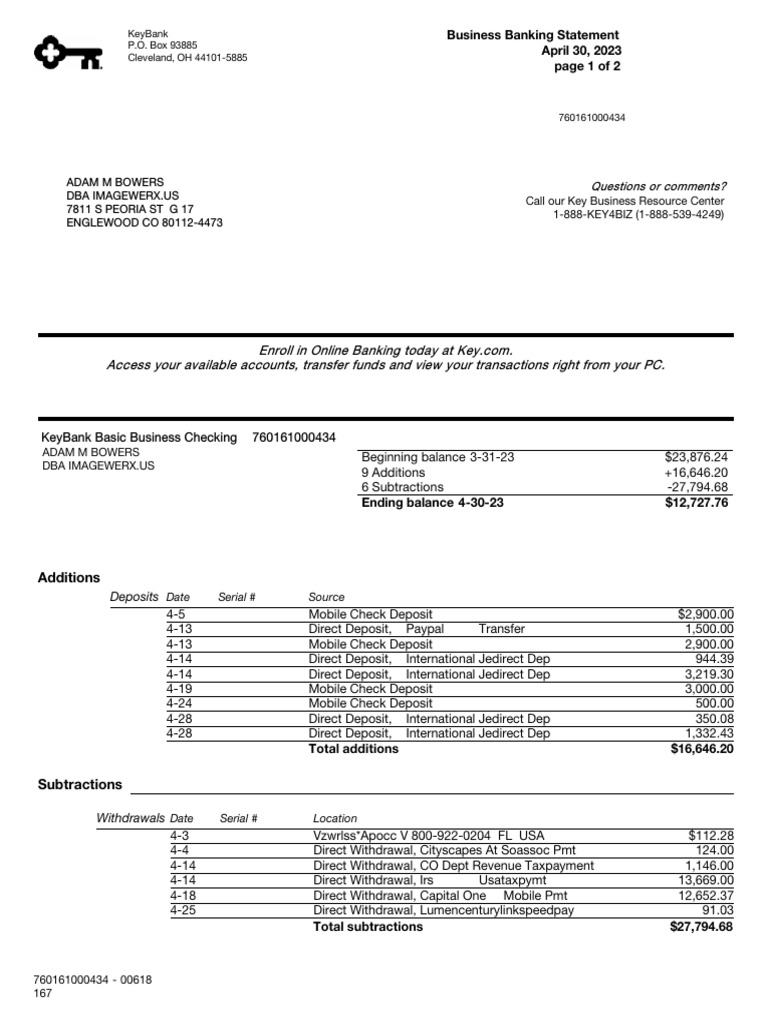 KeyBank
P.O. Box 93885
Cleveland, OH 44101-5885

Business Banking Statement
April 30, 2023
page 1 of 2

760161000434

ADAM M BOWERS
DBA IMAGEWERX.US
7811 S PEORIA ST G 17
ENGLEWOOD CO 80112-4473

Questions or comments?
Call our Key Business Resource Center
1-888-KEY4BIZ (1-888-539-4249)

Enroll in Online Banking today at Key.com.
Access your available accounts, transfer funds and view your transactions right from your PC.

KeyBank Basic Business Checking 760161000434
ADAM M BOWERS
DBA IMAGEWERX.US

| | |
|---|---|
| Beginning balance 3-31-23 | $23,876.24 |
| 9 Additions | +16,646.20 |
| 6 Subtractions | -27,794.68 |
| Ending balance 4-30-23 | $12,727.76 |

Additions

Deposits

| Date | Serial # | Source | |
|---|---|---|---|
| 4-5 | | Mobile Check Deposit | $2,900.00 |
| 4-13 | | Direct Deposit, Paypal Transfer | 1,500.00 |
| 4-13 | | Mobile Check Deposit | 2,900.00 |
| 4-14 | | Direct Deposit, International Jedirect Dep | 944.39 |
| 4-14 | | Direct Deposit, International Jedirect Dep | 3,219.30 |
| 4-19 | | Mobile Check Deposit | 3,000.00 |
| 4-24 | | Mobile Check Deposit | 500.00 |
| 4-28 | | Direct Deposit, International Jedirect Dep | 350.08 |
| 4-28 | | Direct Deposit, International Jedirect Dep | 1,332.43 |
| | | Total additions | $16,646.20 |

Subtractions

Withdrawals

| Date | Serial # | Location | |
|---|---|---|---|
| 4-3 | | Vzwrlss*Apocc V 800-922-0204 FL USA | $112.28 |
| 4-4 | | Direct Withdrawal, Cityscapes At Soassoc Pmt | 124.00 |
| 4-14 | | Direct Withdrawal, CO Dept Revenue Taxpayment | 1,146.00 |
| 4-14 | | Direct Withdrawal, Irs Usataxpymt | 13,669.00 |
| 4-18 | | Direct Withdrawal, Capital One Mobile Pmt | 12,652.37 |
| 4-25 | | Direct Withdrawal, Lumencenturylinkspeedpay | 91.03 |
| | | Total subtractions | $27,794.68 |

760161000434 - 00618
167